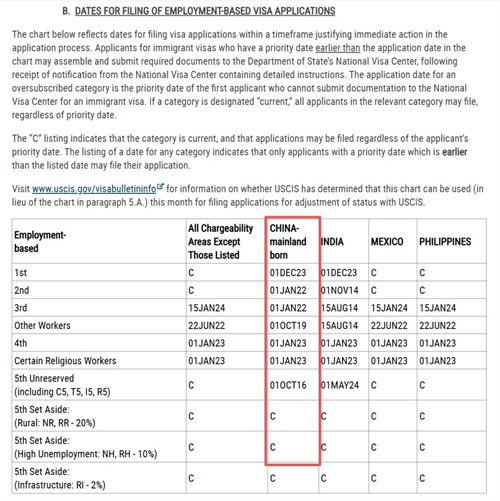 B. DATES FOR FILING OF EMPLOYMENT-BASED VISA APPLICATIONS

The chart below reflects dates for filing visa applications within a timeframe justifying immediate action in the application process. Applicants for immigrant visas who have a priority date earlier than the application date in the chart may assemble and submit required documents to the Department of State's National Visa Center, following receipt of notification from the National Visa Center containing detailed instructions. The application date for an oversubscribed category is the priority date of the first applicant who cannot submit documentation to the National Visa Center for an immigrant visa. If a category is designated "current," all applicants in the relevant category may file, regardless of priority date.

The "C" listing indicates that the category is current, and that applications may be filed regardless of the applicant's priority date. The listing of a date for any category indicates that only applicants with a priority date which is earlier than the listed date may file their application.

Visit www.uscis.gov/visabulletininfo for information on whether USCIS has determined that this chart can be used (in lieu of the chart in paragraph 5.A.) this month for filing applications for adjustment of status with USCIS.

| Employment-based | All Chargeability Areas Except Those Listed | CHINA-mainland born | INDIA | MEXICO | PHILIPPINES |
|---|---|---|---|---|---|
| 1st | C | 01DEC23 | 01DEC23 | C | C |
| 2nd | C | 01JAN22 | 01NOV14 | C | C |
| 3rd | 15JAN24 | 01JAN22 | 15AUG14 | 15JAN24 | 15JAN24 |
| Other Workers | 22JUN22 | 01OCT19 | 15AUG14 | 22JUN22 | 22JUN22 |
| 4th | 01JAN23 | 01JAN23 | 01JAN23 | 01JAN23 | 01JAN23 |
| Certain Religious Workers | 01JAN23 | 01JAN23 | 01JAN23 | 01JAN23 | 01JAN23 |
| 5th Unreserved (including C5, T5, I5, R5) | C | 01OCT16 | 01MAY24 | C | C |
| 5th Set Aside: (Rural: NR, RR - 20%) | C | C | C | C | C |
| 5th Set Aside: (High Unemployment: NH, RH - 10%) | C | C | C | C | C |
| 5th Set Aside: (Infrastructure: RI - 2%) | C | C | C | C | C |